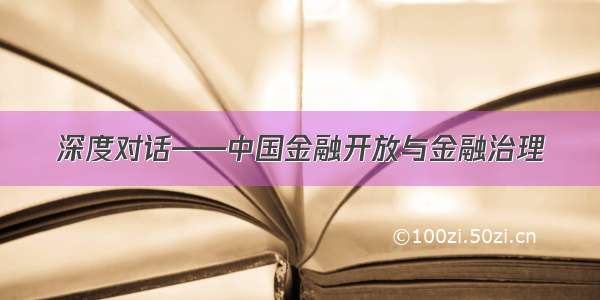 深度对话——中国金融开放与金融治理

©100zi.50zi.cn